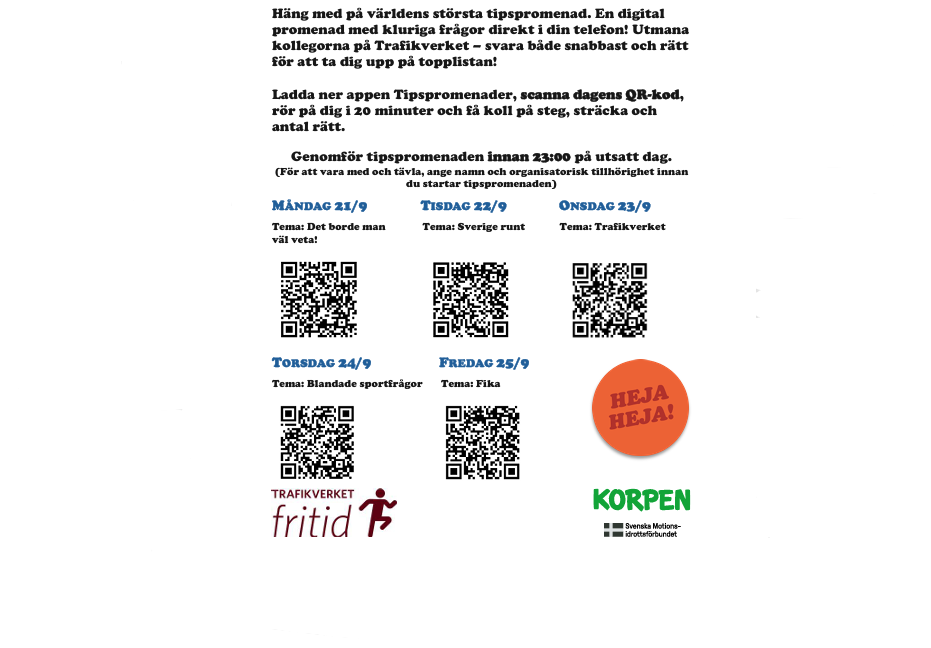 Häng med på världens största tipspromenad. En digital promenad med kluriga frågor direkt i din telefon! Utmana kollegorna på Trafikverket – svara både snabbast och rätt för att ta dig upp på topplistan!

Ladda ner appen Tipspromenader, scanna dagens QR-kod, rör på dig i 20 minuter och få koll på steg, sträcka och antal rätt.

Genomför tipspromenaden innan 23:00 på utsatt dag.
(För att vara med och tävla, ange namn och organisatorisk tillhörighet innan du startar tipspromenaden)

MÅNDAG 21/9
Tema: Det borde man väl veta!

TISDAG 22/9
Tema: Sverige runt

ONSDAG 23/9
Tema: Trafikverket

TORSDAG 24/9
Tema: Blandade sportfrågor

FREDAG 25/9
Tema: Fika

HEJA HEJA!

TRAFIKVERKET
fritid

KORPEN
Svenska Motionsidrottsförbundet